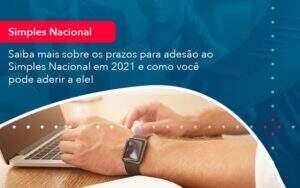 Simples Nacional

Saiba mais sobre os prazos para adesão ao Simples Nacional em 2021 e como você pode aderir a ele!